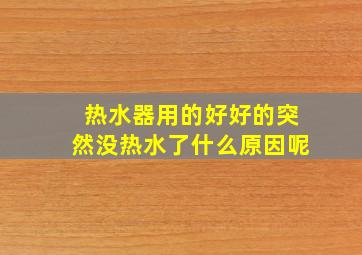 热水器用的好好的突然没热水了什么原因呢